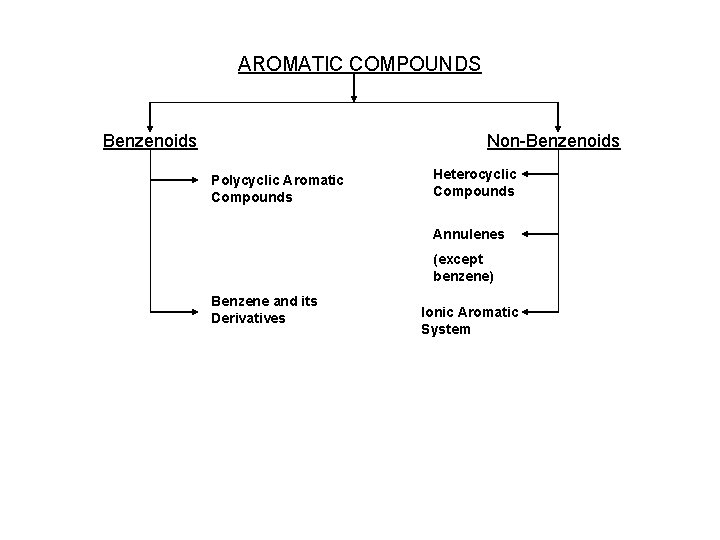 AROMATIC COMPOUNDS

Benzenoids

Polycyclic Aromatic Compounds

Benzene and its Derivatives

Non-Benzenoids

Heterocyclic Compounds

Annulenes

(except benzene)

Ionic Aromatic System